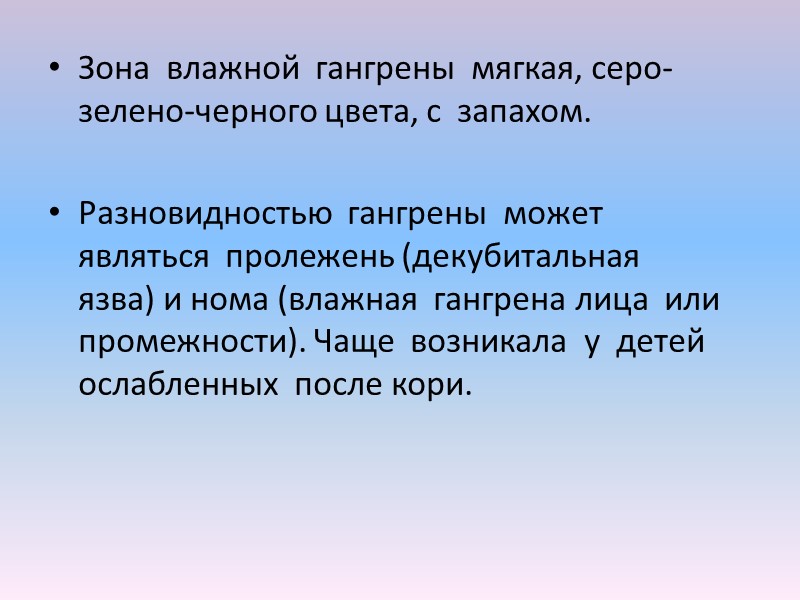 • Зона влажной гангрены мягкая, серо-зелено-черного цвета, с запахом.

• Разновидностью гангрены может являться пролежень (декубитальная язва) и нома (влажная гангрена лица или промежности). Чаще возникала у детей ослабленных после кори.